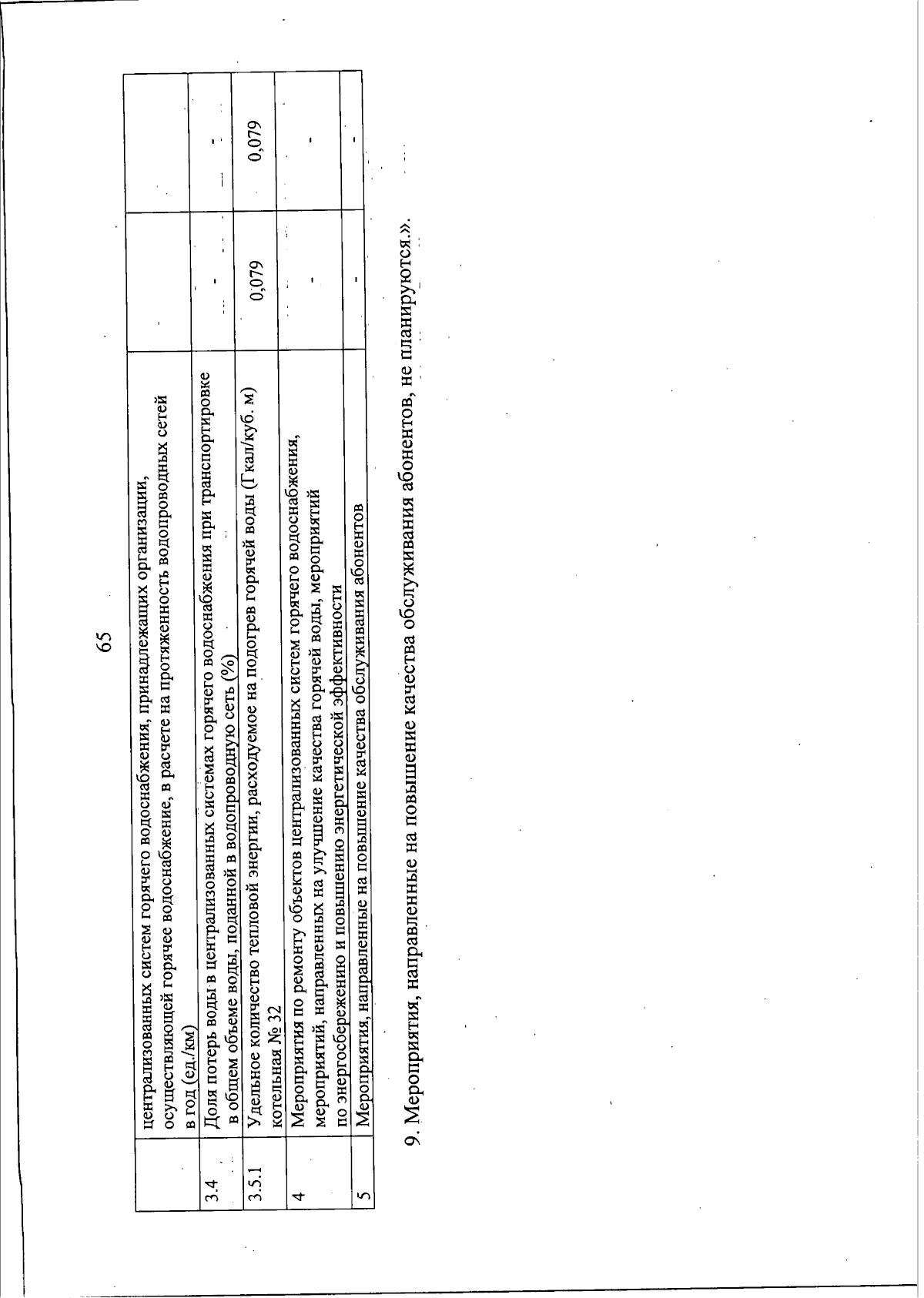 65

|  |  |  |  |
|---|---|---|---|
|  | централизованных систем горячего водоснабжения, принадлежащих организации, осуществляющей горячее водоснабжение, в расчете на протяженность водопроводных сетей в год (ед./км) |  |  |
| 3.4 | Доля потерь воды в централизованных системах горячего водоснабжения при транспортировке в общем объеме воды, поданной в водопроводную сеть (%) | - | - |
| 3.5.1 | Удельное количество тепловой энергии, расходуемое на подогрев горячей воды (Гкал/куб. м) котельная № 32 | 0,079 | 0,079 |
| 4 | Мероприятия по ремонту объектов централизованных систем горячего водоснабжения, мероприятий, направленных на улучшение качества горячей воды, мероприятий по энергосбережению и повышению энергетической эффективности | - | - |
| 5 | Мероприятия, направленные на повышение качества обслуживания абонентов | - | - |

9. Мероприятия, направленные на повышение качества обслуживания абонентов, не планируются.».